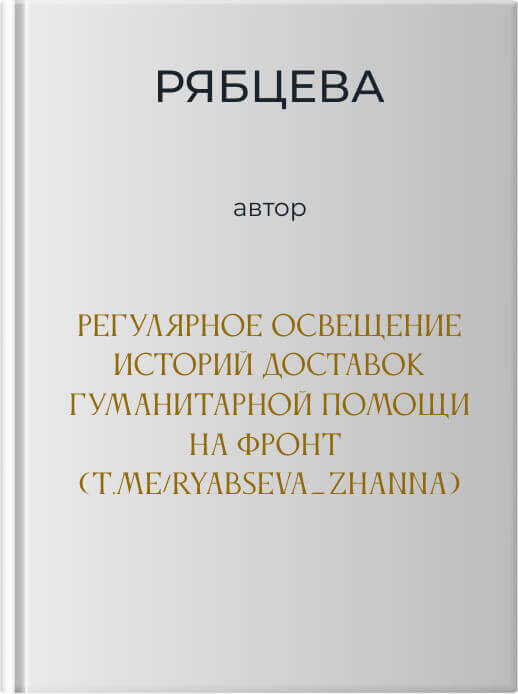 РЯБЦЕВА

автор

РЕГУЛЯРНОЕ ОСВЕЩЕНИЕ ИСТОРИЙ ДОСТАВОК ГУМАНИТАРНОЙ ПОМОЩИ НА ФРОНТ (T.ME/RYABSEVA_ZHANNA)